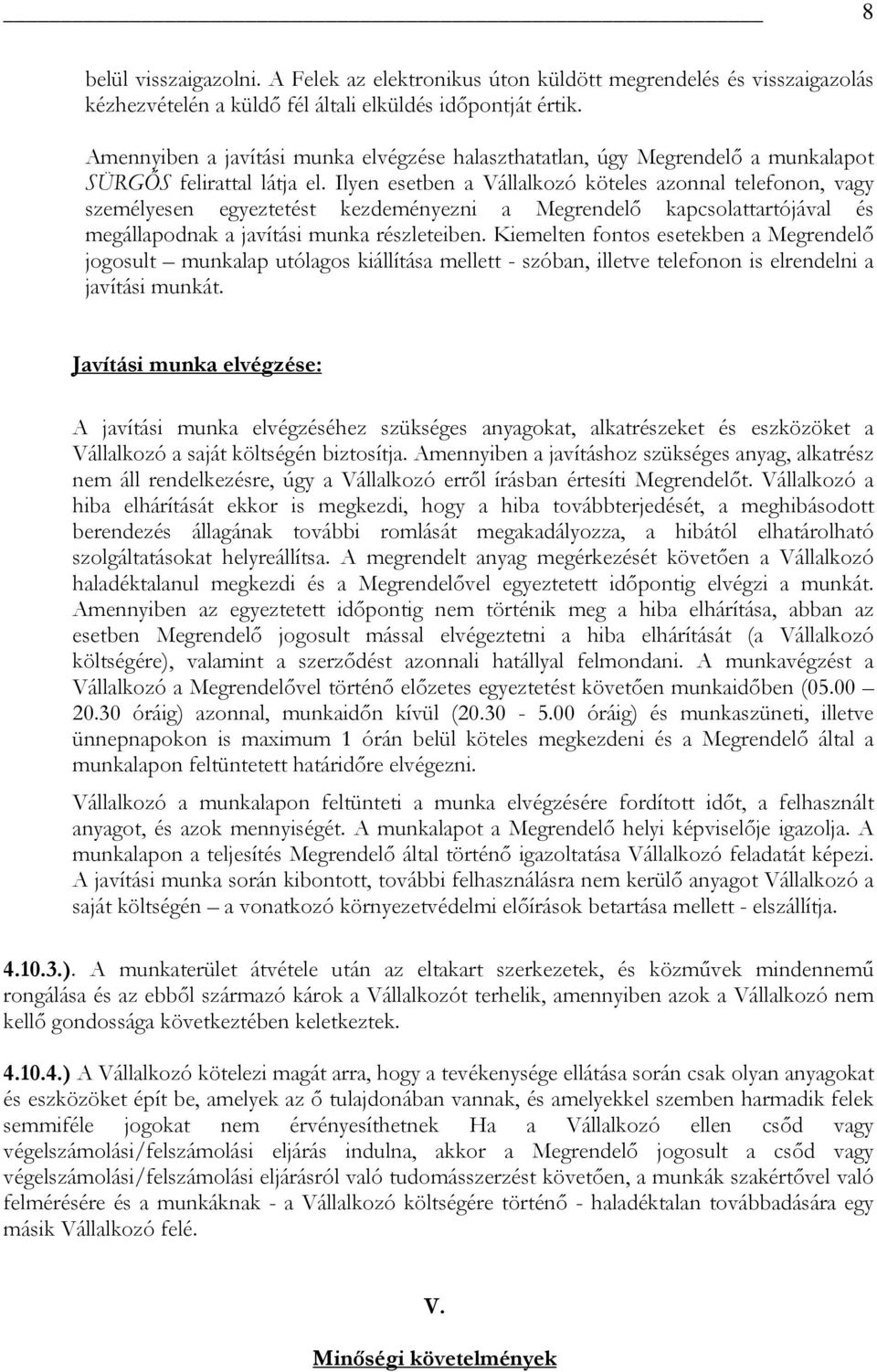 8

belül visszaigazolni. A Felek az elektronikus úton küldött megrendelés és visszaigazolás kézhezvételén a küldő fél általi elküldés időpontját értik.

Amennyiben a javítási munka elvégzése halaszthatatlan, úgy Megrendelő a munkalapot SÜRGŐS felirattal látja el. Ilyen esetben a Vállalkozó köteles azonnal telefonon, vagy személyesen egyeztetést kezdeményezni a Megrendelő kapcsolattartójával és megállapodnak a javítási munka részleteiben. Kiemelten fontos esetekben a Megrendelő jogosult – munkalap utólagos kiállítása mellett - szóban, illetve telefonon is elrendelni a javítási munkát.

Javítási munka elvégzése:

A javítási munka elvégzéséhez szükséges anyagokat, alkatrészeket és eszközöket a Vállalkozó a saját költségén biztosítja. Amennyiben a javításhoz szükséges anyag, alkatrész nem áll rendelkezésre, úgy a Vállalkozó erről írásban értesíti Megrendelőt. Vállalkozó a hiba elhárítását ekkor is megkezdi, hogy a hiba továbbterjedését, a meghibásodott berendezés állagának további romlását megakadályozza, a hibától elhatárolható szolgáltatásokat helyreállítsa. A megrendelt anyag megérkezését követően a Vállalkozó haladéktalanul megkezdi és a Megrendelővel egyeztetett időpontig elvégzi a munkát. Amennyiben az egyeztetett időpontig nem történik meg a hiba elhárítása, abban az esetben Megrendelő jogosult mással elvégeztetni a hiba elhárítását (a Vállalkozó költségére), valamint a szerződést azonnali hatállyal felmondani. A munkavégzést a Vállalkozó a Megrendelővel történő előzetes egyeztetést követően munkaidőben (05.00 – 20.30 óráig) azonnal, munkaidőn kívül (20.30 - 5.00 óráig) és munkaszüneti, illetve ünnepnapokon is maximum 1 órán belül köteles megkezdeni és a Megrendelő által a munkalapon feltüntetett határidőre elvégezni.

Vállalkozó a munkalapon feltünteti a munka elvégzésére fordított időt, a felhasznált anyagot, és azok mennyiségét. A munkalapot a Megrendelő helyi képviselője igazolja. A munkalapon a teljesítés Megrendelő által történő igazoltatása Vállalkozó feladatát képezi. A javítási munka során kibontott, további felhasználásra nem kerülő anyagot Vállalkozó a saját költségén – a vonatkozó környezetvédelmi előírások betartása mellett - elszállítja.

4.10.3.). A munkaterület átvétele után az eltakart szerkezetek, és közművek mindennemű rongálása és az ebből származó károk a Vállalkozót terhelik, amennyiben azok a Vállalkozó nem kellő gondossága következtében keletkeztek.

4.10.4.) A Vállalkozó kötelezi magát arra, hogy a tevékenysége ellátása során csak olyan anyagokat és eszközöket épít be, amelyek az ő tulajdonában vannak, és amelyekkel szemben harmadik felek semmiféle jogokat nem érvényesíthetnek Ha a Vállalkozó ellen csőd vagy végelszámolási/felszámolási eljárás indulna, akkor a Megrendelő jogosult a csőd vagy végelszámolási/felszámolási eljárásról való tudomásszerzést követően, a munkák szakértővel való felmérésére és a munkáknak - a Vállalkozó költségére történő - haladéktalan továbbadására egy másik Vállalkozó felé.

V.

Minőségi követelmények